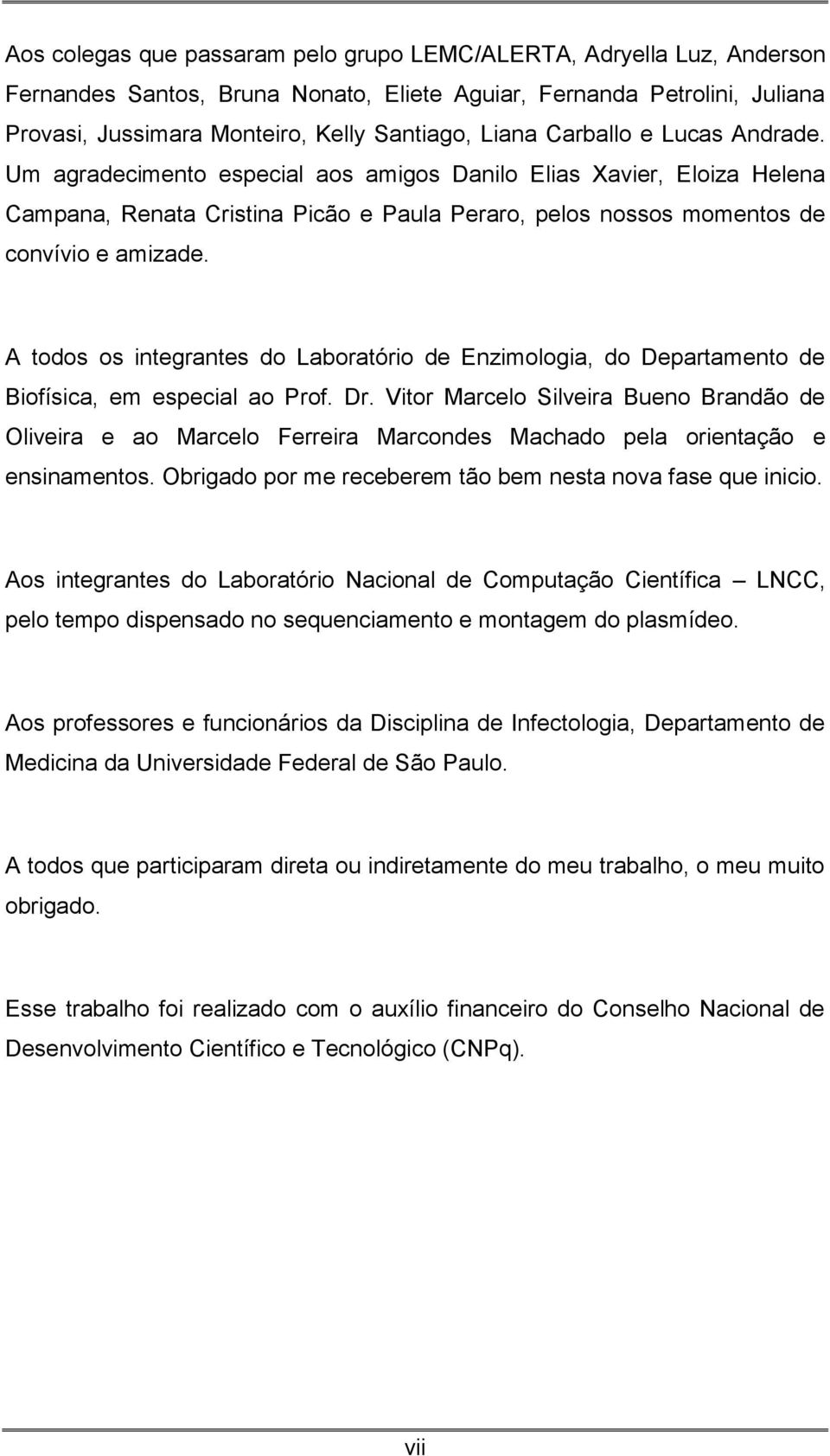 Aos colegas que passaram pelo grupo LEMC/ALERTA, Adryella Luz, Anderson Fernandes Santos, Bruna Nonato, Eliete Aguiar, Fernanda Petrolini, Juliana Provasi, Jussimara Monteiro, Kelly Santiago, Liana Carballo e Lucas Andrade. Um agradecimento especial aos amigos Danilo Elias Xavier, Eloiza Helena Campana, Renata Cristina Picão e Paula Peraro, pelos nossos momentos de convívio e amizade.

A todos os integrantes do Laboratório de Enzimologia, do Departamento de Biofísica, em especial ao Prof. Dr. Vitor Marcelo Silveira Bueno Brandão de Oliveira e ao Marcelo Ferreira Marcondes Machado pela orientação e ensinamentos. Obrigado por me receberem tão bem nesta nova fase que inicio.

Aos integrantes do Laboratório Nacional de Computação Científica – LNCC, pelo tempo dispensado no sequenciamento e montagem do plasmídeo.

Aos professores e funcionários da Disciplina de Infectologia, Departamento de Medicina da Universidade Federal de São Paulo.

A todos que participaram direta ou indiretamente do meu trabalho, o meu muito obrigado.

Esse trabalho foi realizado com o auxílio financeiro do Conselho Nacional de Desenvolvimento Científico e Tecnológico (CNPq).

vii